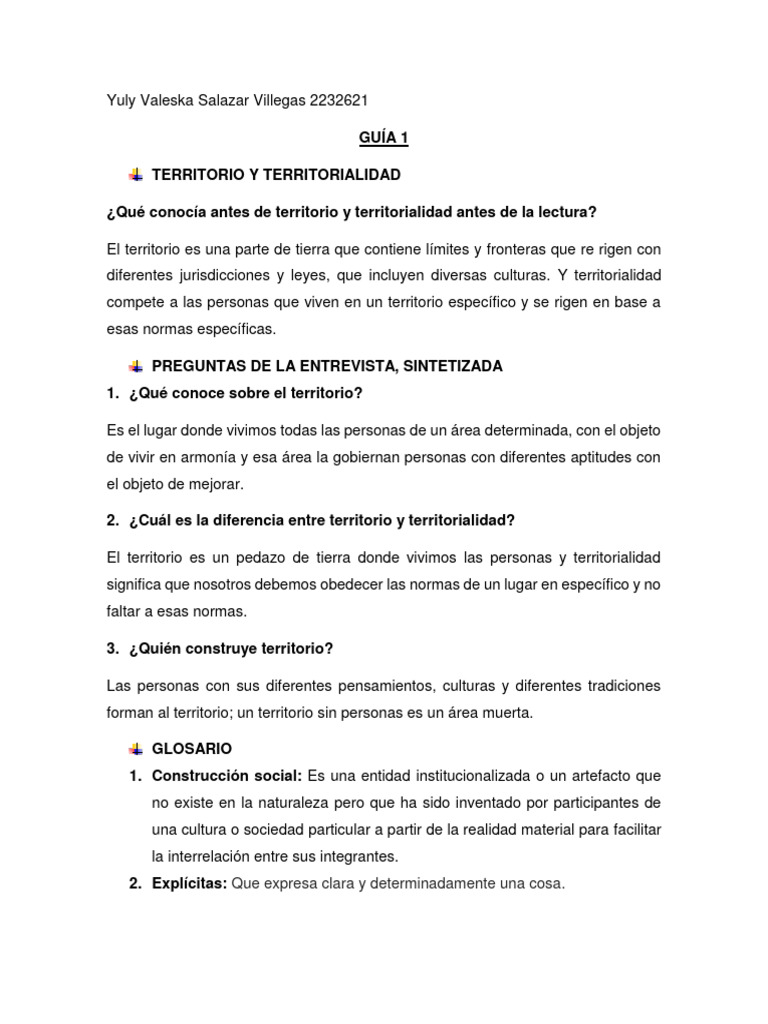 Yuly Valeska Salazar Villegas 2232621

GUÍA 1

TERRITORIO Y TERRITORIALIDAD

¿Qué conocía antes de territorio y territorialidad antes de la lectura?

El territorio es una parte de tierra que contiene límites y fronteras que re rigen con diferentes jurisdicciones y leyes, que incluyen diversas culturas. Y territorialidad compete a las personas que viven en un territorio específico y se rigen en base a esas normas específicas.

PREGUNTAS DE LA ENTREVISTA, SINTETIZADA

1. ¿Qué conoce sobre el territorio?

Es el lugar donde vivimos todas las personas de un área determinada, con el objeto de vivir en armonía y esa área la gobiernan personas con diferentes aptitudes con el objeto de mejorar.

2. ¿Cuál es la diferencia entre territorio y territorialidad?

El territorio es un pedazo de tierra donde vivimos las personas y territorialidad significa que nosotros debemos obedecer las normas de un lugar en específico y no faltar a esas normas.

3. ¿Quién construye territorio?

Las personas con sus diferentes pensamientos, culturas y diferentes tradiciones forman al territorio; un territorio sin personas es un área muerta.

GLOSARIO

1. Construcción social: Es una entidad institucionalizada o un artefacto que no existe en la naturaleza pero que ha sido inventado por participantes de una cultura o sociedad particular a partir de la realidad material para facilitar la interrelación entre sus integrantes.

2. Explícitas: Que expresa clara y determinadamente una cosa.